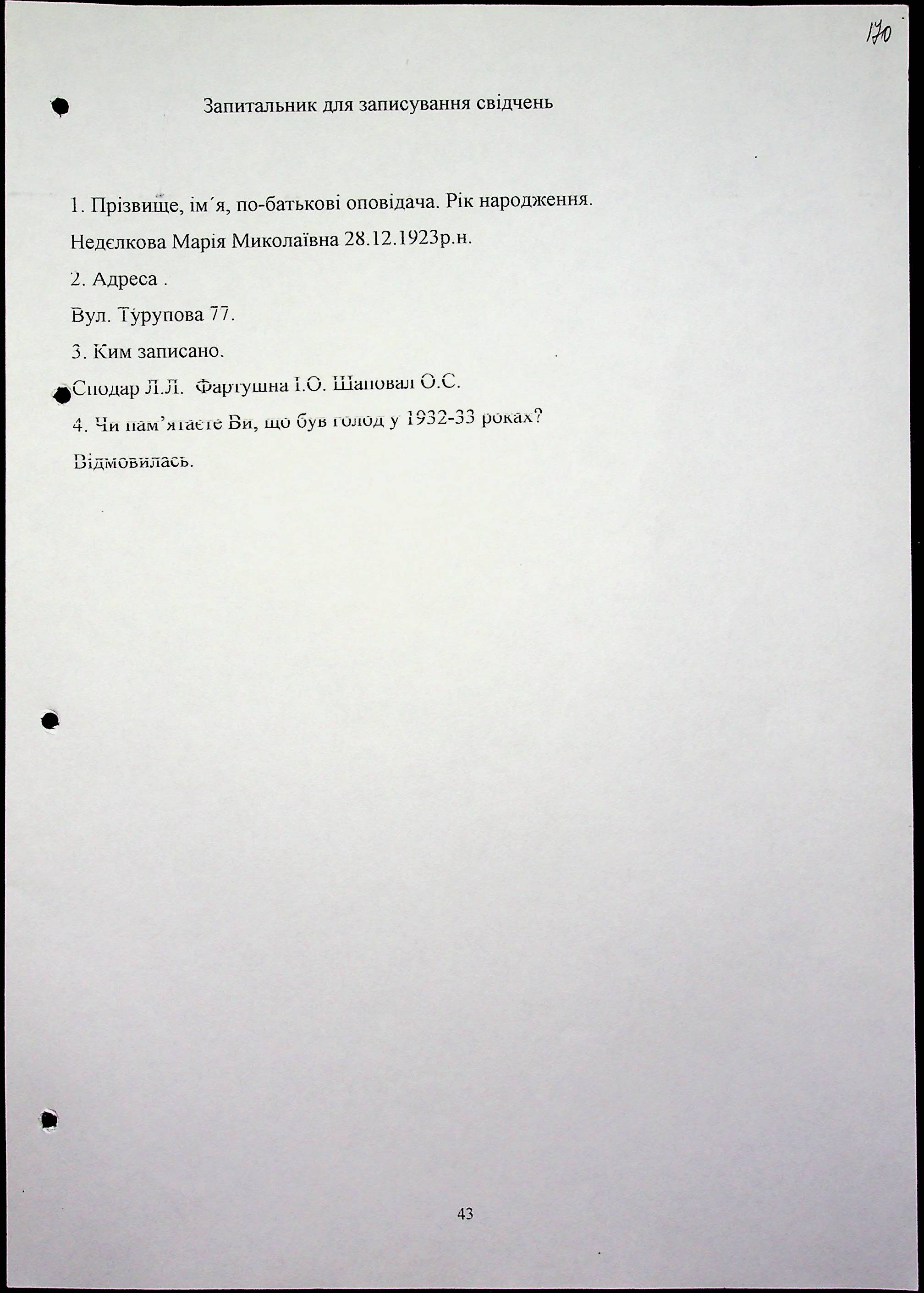 170

Запитальник для записування свідчень

1. Прізвище, ім'я, по-батькові оповідача. Рік народження.

Недєлкова Марія Миколаївна 28.12.1923р.н.

2. Адреса .

Вул. Турупова 77.

3. Ким записано.

Сподар Л.Л. Фартушна І.О. Шаповал О.С.

4. Чи пам'ятаєте Ви, що був голод у 1932-33 роках?

Відмовилась.

43